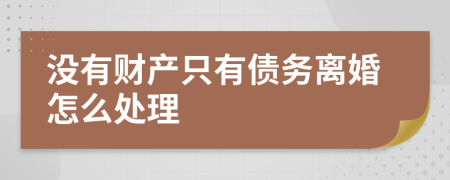 没有财产只有债务离婚怎么处理